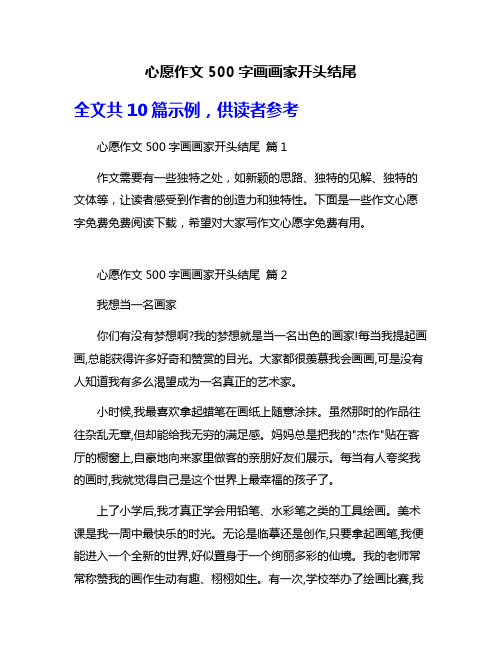 心愿作文 500 字画画家开头结尾

全文共 10 篇示例，供读者参考

心愿作文 500 字画画家开头结尾 篇 1

作文需要有一些独特之处，如新颖的思路、独特的见解、独特的文体等，让读者感受到作者的创造力和独特性。下面是一些作文心愿字免费免费阅读下载，希望对大家写作文心愿字免费有用。

心愿作文 500 字画画家开头结尾 篇 2

我想当一名画家

你们有没有梦想啊?我的梦想就是当一名出色的画家!每当我提起画画,总能获得许多好奇和赞赏的目光。大家都很羡慕我会画画,可是没有人知道我有多么渴望成为一名真正的艺术家。

小时候,我最喜欢拿起蜡笔在画纸上随意涂抹。虽然那时的作品往往杂乱无章,但却能给我无穷的满足感。妈妈总是把我的"杰作"贴在客厅的橱窗上,自豪地向来家里做客的亲朋好友们展示。每当有人夸奖我的画时,我就觉得自己是这个世界上最幸福的孩子了。

上了小学后,我才真正学会用铅笔、水彩笔之类的工具绘画。美术课是我一周中最快乐的时光。无论是临摹还是创作,只要拿起画笔,我便能进入一个全新的世界,好似置身于一个绚丽多彩的仙境。我的老师常常称赞我的画作生动有趣、栩栩如生。有一次,学校举办了绘画比赛,我